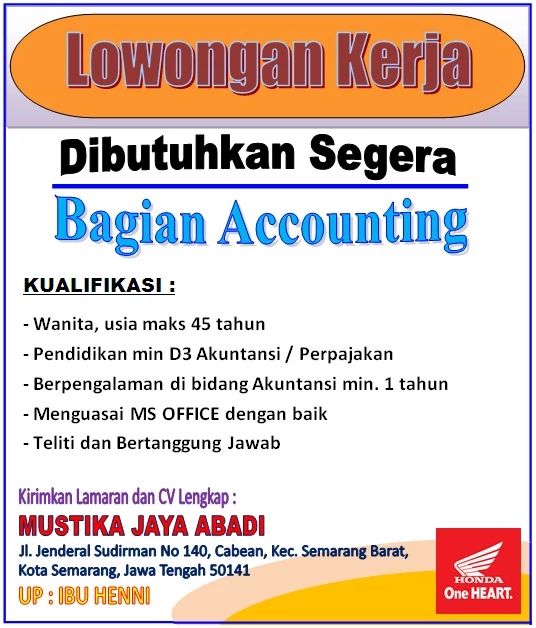 Lowongan Kerja

Dibutuhkan Segera

Bagian Accounting

KUALIFIKASI :

- Wanita, usia maks 45 tahun
- Pendidikan min D3 Akuntansi / Perpajakan
- Berpengalaman di bidang Akuntansi min. 1 tahun
- Menguasai MS OFFICE dengan baik
- Teliti dan Bertanggung Jawab

Kirimkan Lamaran dan CV Lengkap :

MUSTIKA JAYA ABADI

Jl. Jenderal Sudirman No 140, Cabean, Kec. Semarang Barat, Kota Semarang, Jawa Tengah 50141

UP : IBU HENNI

HONDA
One HEART.